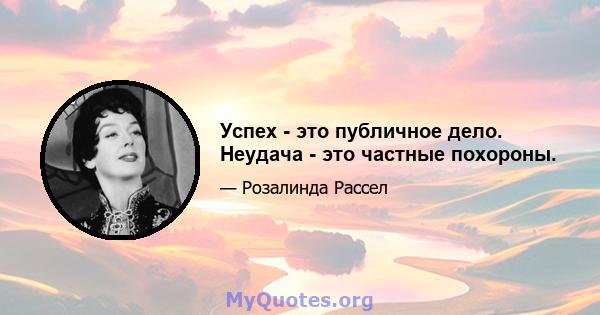 Успех - это публичное дело. Неудача - это частные похороны.

— Розалинда Рассел

MyQuotes.org